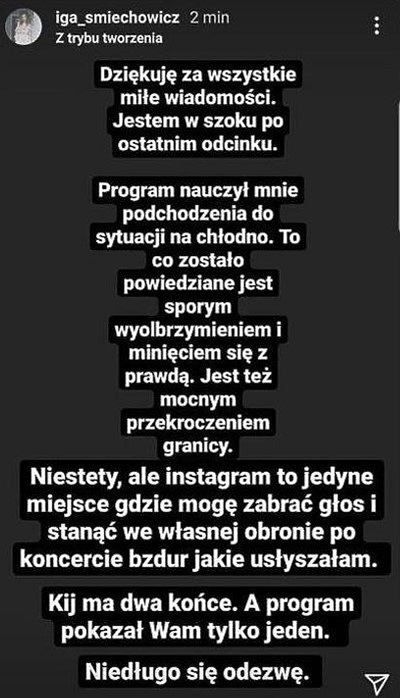 iga_smiechowicz 2 min
Z trybu tworzenia

Dziękuję za wszystkie miłe wiadomości. Jestem w szoku po ostatnim odcinku.

Program nauczył mnie podchodzenia do sytuacji na chłodno. To co zostało powiedziane jest sporym wyolbrzymieniem i minięciem się z prawdą. Jest też mocnym przekroczeniem granicy.

Niestety, ale instagram to jedyne miejsce gdzie mogę zabrać głos i stanąć we własnej obronie po koncercie bzdur jakie usłyszałam.

Kij ma dwa końce. A program pokazał Wam tylko jeden.

Niedługo się odezwę.